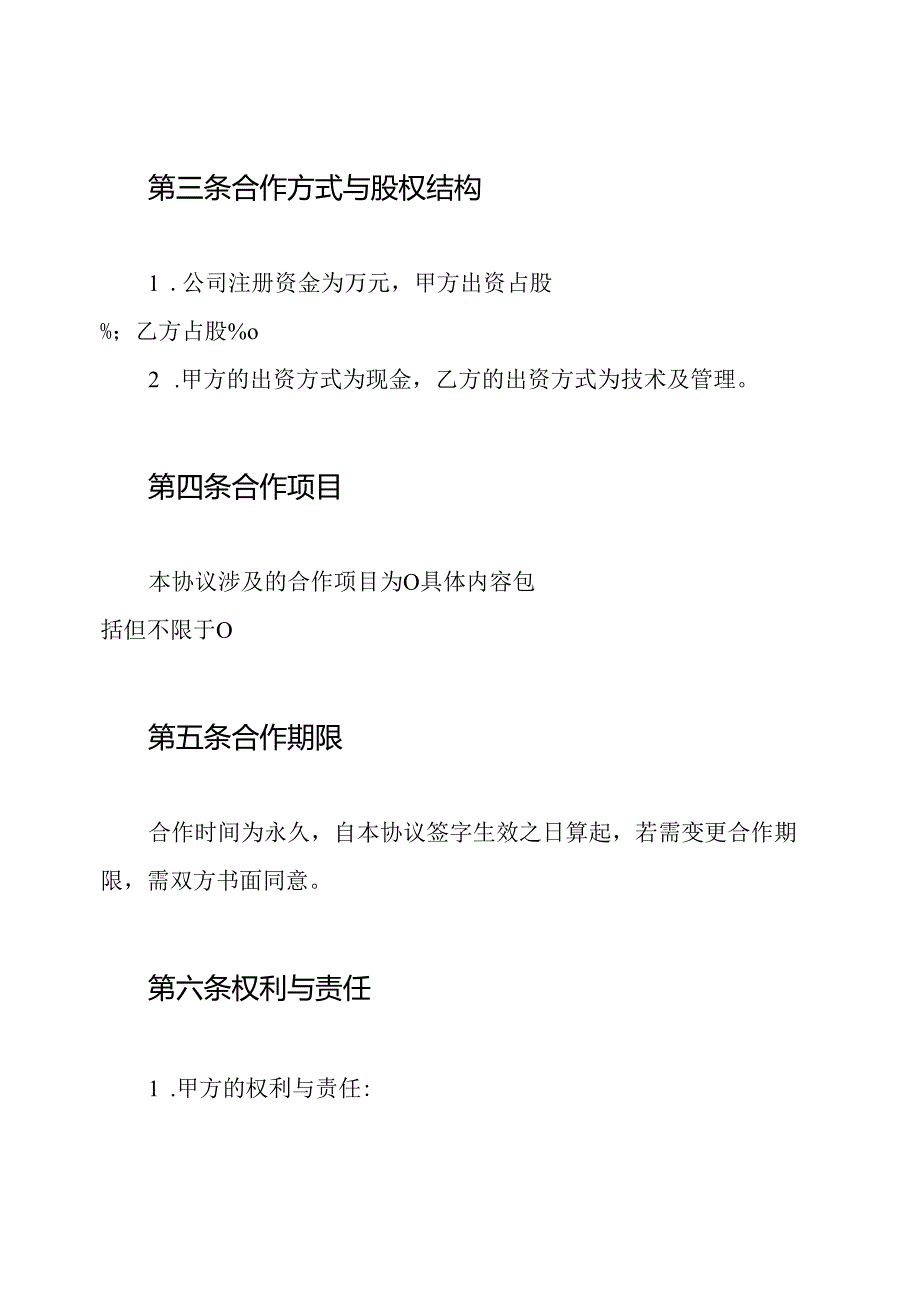 第三条合作方式与股权结构

1．公司注册资金为万元，甲方出资占股%；乙方占股%o

2．甲方的出资方式为现金，乙方的出资方式为技术及管理。

第四条合作项目

本协议涉及的合作项目为O具体内容包括但不限于O

第五条合作期限

合作时间为永久，自本协议签字生效之日算起，若需变更合作期限，需双方书面同意。

第六条权利与责任

1．甲方的权利与责任: